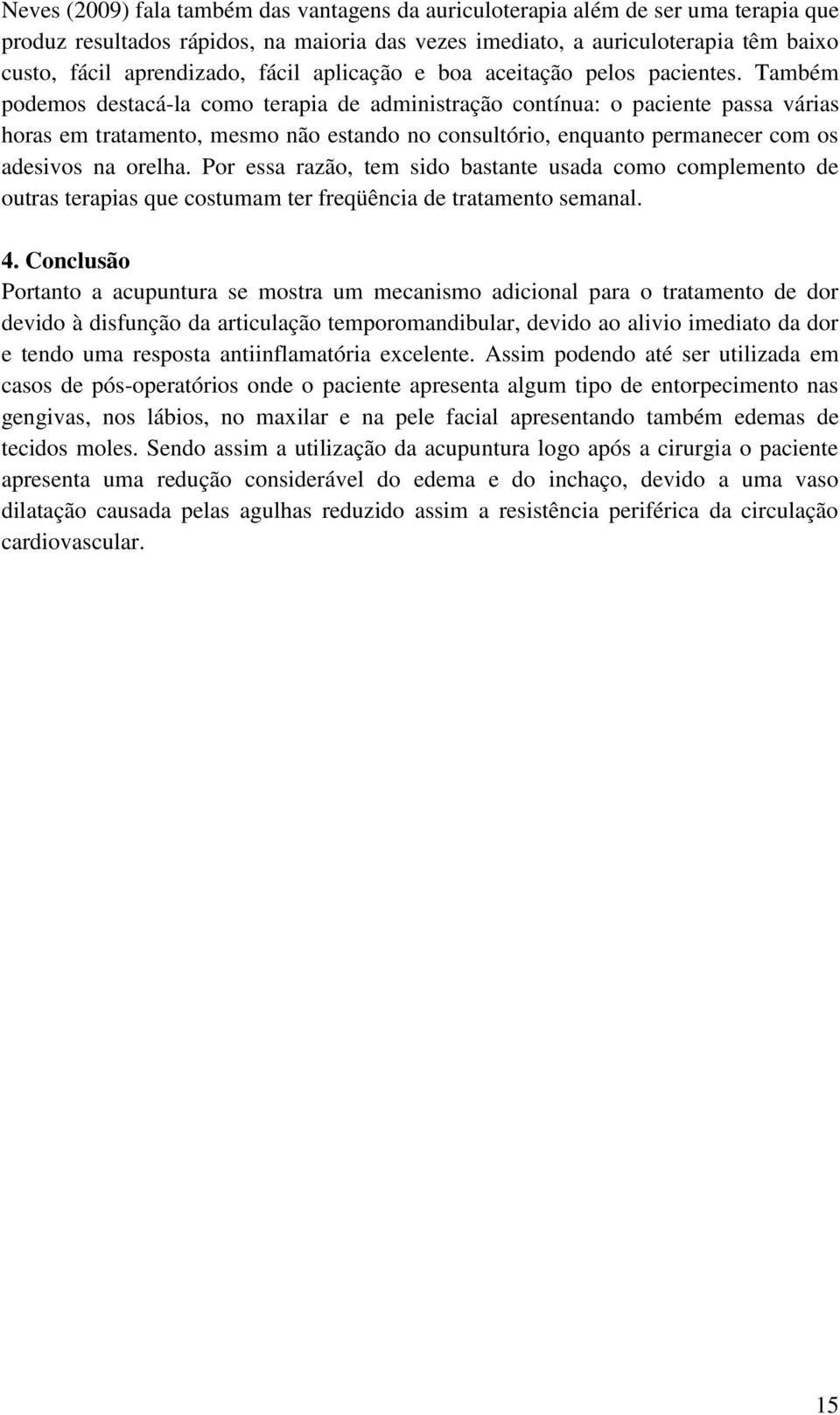 Neves (2009) fala também das vantagens da auriculoterapia além de ser uma terapia que produz resultados rápidos, na maioria das vezes imediato, a auriculoterapia têm baixo custo, fácil aprendizado, fácil aplicação e boa aceitação pelos pacientes. Também podemos destacá-la como terapia de administração contínua: o paciente passa várias horas em tratamento, mesmo não estando no consultório, enquanto permanecer com os adesivos na orelha. Por essa razão, tem sido bastante usada como complemento de outras terapias que costumam ter freqüência de tratamento semanal.

4. Conclusão
Portanto a acupuntura se mostra um mecanismo adicional para o tratamento de dor devido à disfunção da articulação temporomandibular, devido ao alivio imediato da dor e tendo uma resposta antiinflamatória excelente. Assim podendo até ser utilizada em casos de pós-operatórios onde o paciente apresenta algum tipo de entorpecimento nas gengivas, nos lábios, no maxilar e na pele facial apresentando também edemas de tecidos moles. Sendo assim a utilização da acupuntura logo após a cirurgia o paciente apresenta uma redução considerável do edema e do inchaço, devido a uma vaso dilatação causada pelas agulhas reduzido assim a resistência periférica da circulação cardiovascular.

15